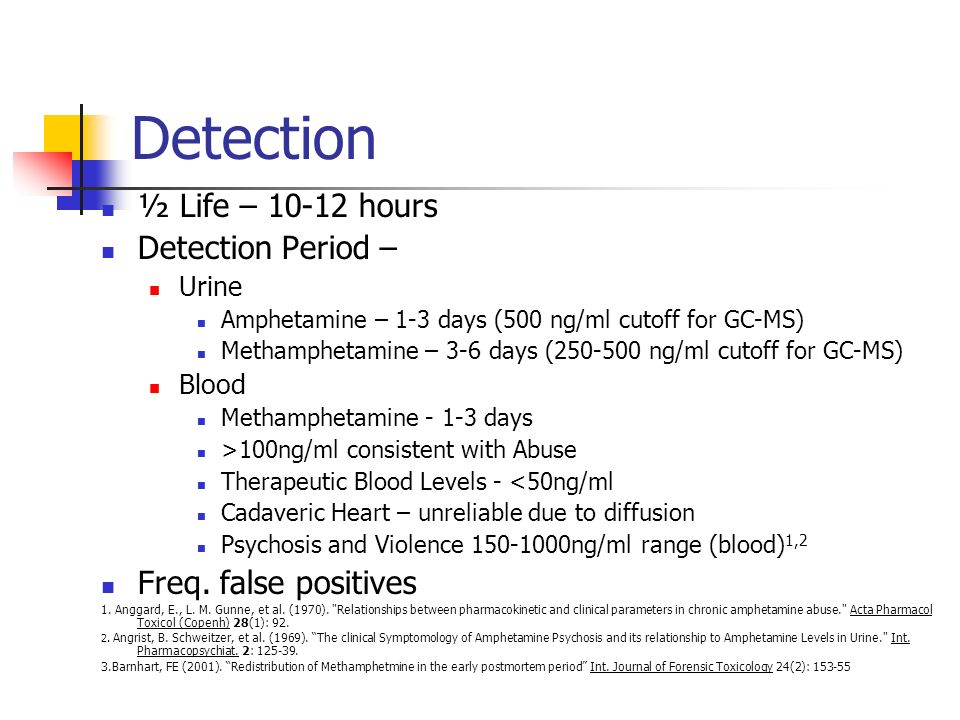 Detection

½ Life – 10-12 hours

Detection Period –

Urine

Amphetamine – 1-3 days (500 ng/ml cutoff for GC-MS)

Methamphetamine – 3-6 days (250-500 ng/ml cutoff for GC-MS)

Blood

Methamphetamine - 1-3 days

>100ng/ml consistent with Abuse

Therapeutic Blood Levels - <50ng/ml

Cadaveric Heart – unreliable due to diffusion

Psychosis and Violence 150-1000ng/ml range (blood)$^{1,2}$

Freq. false positives

1. Anggard, E., L. M. Gunne, et al. (1970). "Relationships between pharmacokinetic and clinical parameters in chronic amphetamine abuse." Acta Pharmacol Toxicol (Copenh) 28(1): 92.

2. Angrist, B. Schweitzer, et al. (1969). "The clinical Symptomology of Amphetamine Psychosis and its relationship to Amphetamine Levels in Urine." Int. Pharmacopsychiat. 2: 125-39.

3.Barnhart, FE (2001). "Redistribution of Methamphetmine in the early postmortem period" Int. Journal of Forensic Toxicology 24(2): 153-55